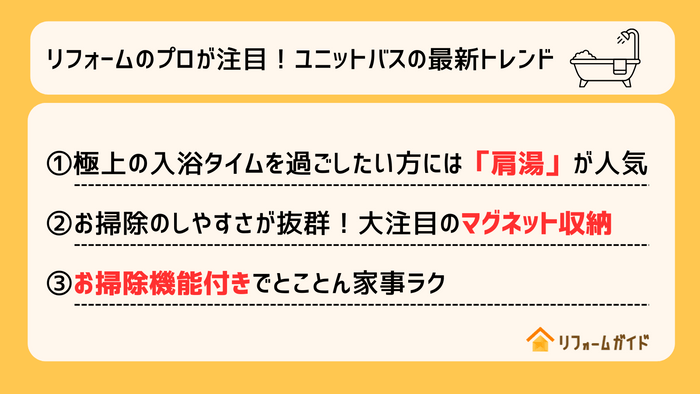 リフォームのプロが注目！ユニットバスの最新トレンド

①極上の入浴タイムを過ごしたい方には「肩湯」が人気

②お掃除のしやすさが抜群！大注目のマグネット収納

③お掃除機能付きでとことん家事ラク

リフォームガイド